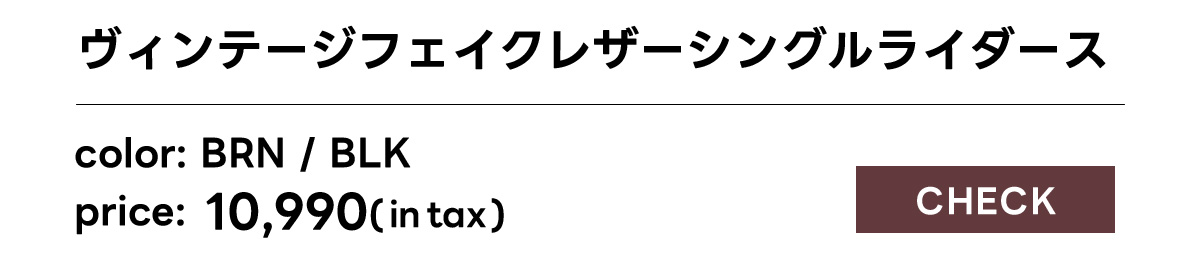 ヴィンテージフェイクレザーシングルライダース

color: BRN / BLK

price: 10,990(in tax)

CHECK